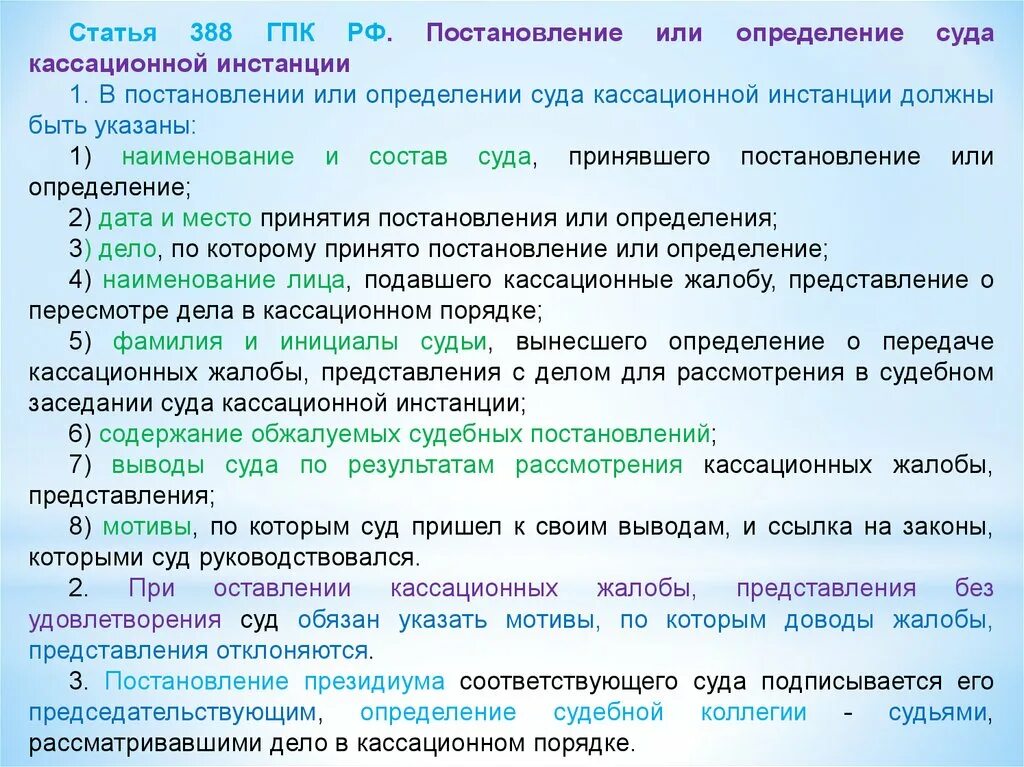 Статья 388 ГПК РФ. Постановление или определение суда кассационной инстанции

1. В постановлении или определении суда кассационной инстанции должны быть указаны:

1) наименование и состав суда, принявшего постановление или определение;

2) дата и место принятия постановления или определения;

3) дело, по которому принято постановление или определение;

4) наименование лица, подавшего кассационные жалобу, представление о пересмотре дела в кассационном порядке;

5) фамилия и инициалы судьи, вынесшего определение о передаче кассационных жалобы, представления с делом для рассмотрения в судебном заседании суда кассационной инстанции;

6) содержание обжалуемых судебных постановлений;

7) выводы суда по результатам рассмотрения кассационных жалобы, представления;

8) мотивы, по которым суд пришел к своим выводам, и ссылка на законы, которыми суд руководствовался.

2. При оставлении кассационных жалобы, представления без удовлетворения суд обязан указать мотивы, по которым доводы жалобы, представления отклоняются.

3. Постановление президиума соответствующего суда подписывается его председательствующим, определение судебной коллегии - судьями, рассматривавшими дело в кассационном порядке.